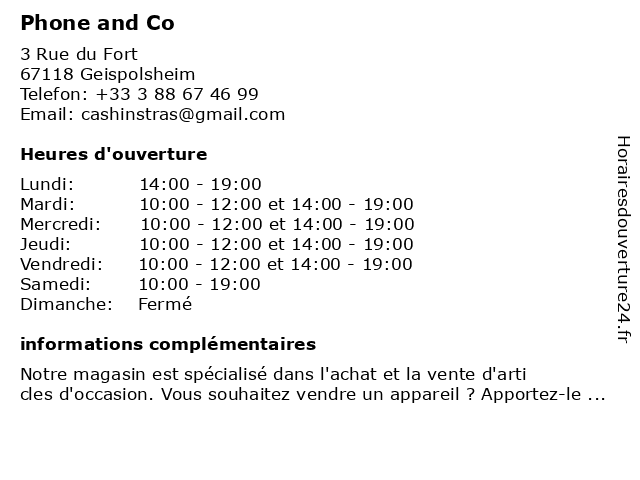 Phone and Co

3 Rue du Fort
67118 Geispolsheim
Telefon: +33 3 88 67 46 99
Email: cashinstras@gmail.com

Heures d'ouverture

| | |
|---|---|
| Lundi: | 14:00 - 19:00 |
| Mardi: | 10:00 - 12:00 et 14:00 - 19:00 |
| Mercredi: | 10:00 - 12:00 et 14:00 - 19:00 |
| Jeudi: | 10:00 - 12:00 et 14:00 - 19:00 |
| Vendredi: | 10:00 - 12:00 et 14:00 - 19:00 |
| Samedi: | 10:00 - 19:00 |
| Dimanche: | Fermé |

informations complémentaires

Notre magasin est spécialisé dans l'achat et la vente d'arti cles d'occasion. Vous souhaitez vendre un appareil ? Apportez-le ...

Horairesdouverture24.fr